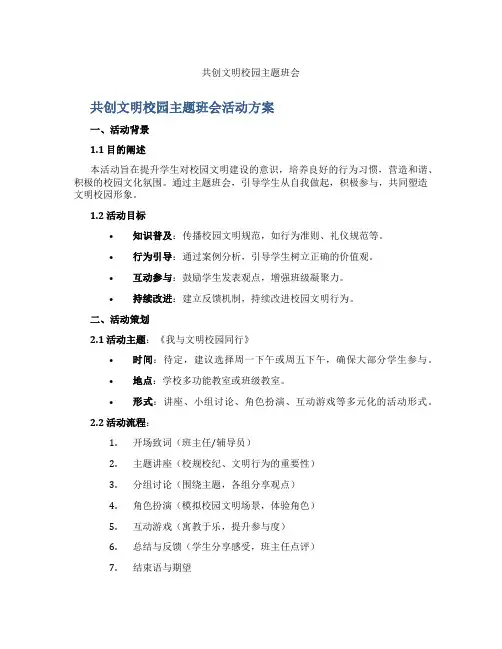 共创文明校园主题班会

共创文明校园主题班会活动方案

一、活动背景

1.1 目的阐述

本活动旨在提升学生对校园文明建设的意识，培养良好的行为习惯，营造和谐、积极的校园文化氛围。通过主题班会，引导学生从自我做起，积极参与，共同塑造文明校园形象。

1.2 活动目标

• 知识普及：传播校园文明规范，如行为准则、礼仪规范等。

• 行为引导：通过案例分析，引导学生树立正确的价值观。

• 互动参与：鼓励学生发表观点，增强班级凝聚力。

• 持续改进：建立反馈机制，持续改进校园文明行为。

二、活动策划

2.1 活动主题：《我与文明校园同行》

• 时间：待定，建议选择周一下午或周五下午，确保大部分学生参与。

• 地点：学校多功能教室或班级教室。

• 形式：讲座、小组讨论、角色扮演、互动游戏等多元化的活动形式。

2.2 活动流程：

1. 开场致词（班主任/辅导员）

2. 主题讲座（校规校纪、文明行为的重要性）

3. 分组讨论（围绕主题，各组分享观点）

4. 角色扮演（模拟校园文明场景，体验角色）

5. 互动游戏（寓教于乐，提升参与度）

6. 总结与反馈（学生分享感受，班主任点评）

7. 结束语与期望